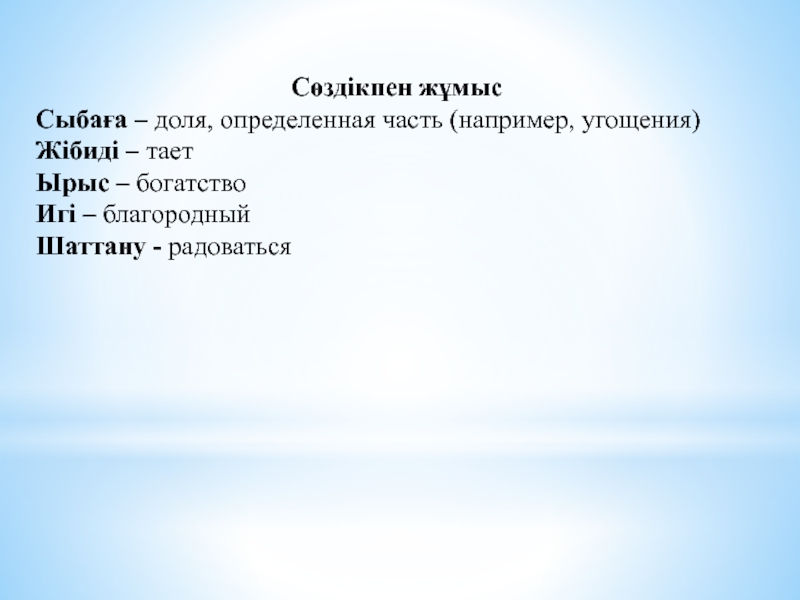 Сөздікпен жұмыс
Сыбаға – доля, определенная часть (например, угощения)
Жібиді – тает
Ырыс – богатство
Игі – благородный
Шаттану - радоваться